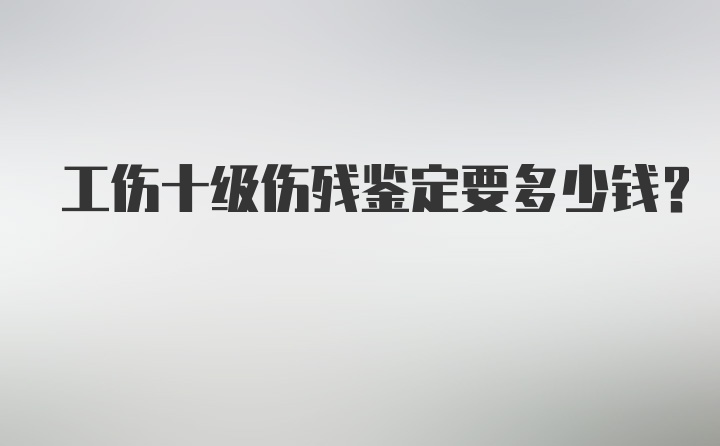 工伤十级伤残鉴定要多少钱?